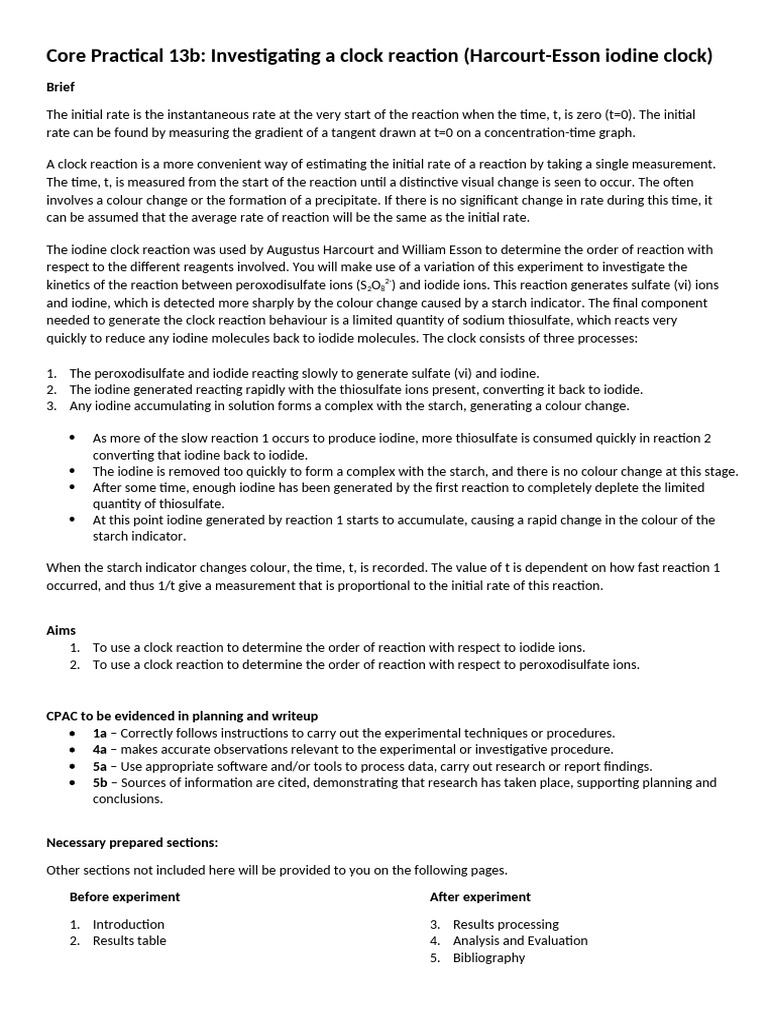 Core Practical 13b: Investigating a clock reaction (Harcourt-Esson iodine clock)

Brief

The initial rate is the instantaneous rate at the very start of the reaction when the time, t, is zero (t=0). The initial rate can be found by measuring the gradient of a tangent drawn at t=0 on a concentration-time graph.

A clock reaction is a more convenient way of estimating the initial rate of a reaction by taking a single measurement. The time, t, is measured from the start of the reaction until a distinctive visual change is seen to occur. The often involves a colour change or the formation of a precipitate. If there is no significant change in rate during this time, it can be assumed that the average rate of reaction will be the same as the initial rate.

The iodine clock reaction was used by Augustus Harcourt and William Esson to determine the order of reaction with respect to the different reagents involved. You will make use of a variation of this experiment to investigate the kinetics of the reaction between peroxodisulfate ions ($S_2O_8^{2-}$) and iodide ions. This reaction generates sulfate (vi) ions and iodine, which is detected more sharply by the colour change caused by a starch indicator. The final component needed to generate the clock reaction behaviour is a limited quantity of sodium thiosulfate, which reacts very quickly to reduce any iodine molecules back to iodide molecules. The clock consists of three processes:

1. The peroxodisulfate and iodide reacting slowly to generate sulfate (vi) and iodine.
2. The iodine generated reacting rapidly with the thiosulfate ions present, converting it back to iodide.
3. Any iodine accumulating in solution forms a complex with the starch, generating a colour change.

• As more of the slow reaction 1 occurs to produce iodine, more thiosulfate is consumed quickly in reaction 2 converting that iodine back to iodide.
• The iodine is removed too quickly to form a complex with the starch, and there is no colour change at this stage.
• After some time, enough iodine has been generated by the first reaction to completely deplete the limited quantity of thiosulfate.
• At this point iodine generated by reaction 1 starts to accumulate, causing a rapid change in the colour of the starch indicator.

When the starch indicator changes colour, the time, t, is recorded. The value of t is dependent on how fast reaction 1 occurred, and thus 1/t give a measurement that is proportional to the initial rate of this reaction.

Aims
1. To use a clock reaction to determine the order of reaction with respect to iodide ions.
2. To use a clock reaction to determine the order of reaction with respect to peroxodisulfate ions.

CPAC to be evidenced in planning and writeup
• 1a – Correctly follows instructions to carry out the experimental techniques or procedures.
• 4a – makes accurate observations relevant to the experimental or investigative procedure.
• 5a – Use appropriate software and/or tools to process data, carry out research or report findings.
• 5b – Sources of information are cited, demonstrating that research has taken place, supporting planning and conclusions.

Necessary prepared sections:

Other sections not included here will be provided to you on the following pages.

Before experiment
1. Introduction
2. Results table

After experiment
3. Results processing
4. Analysis and Evaluation
5. Bibliography